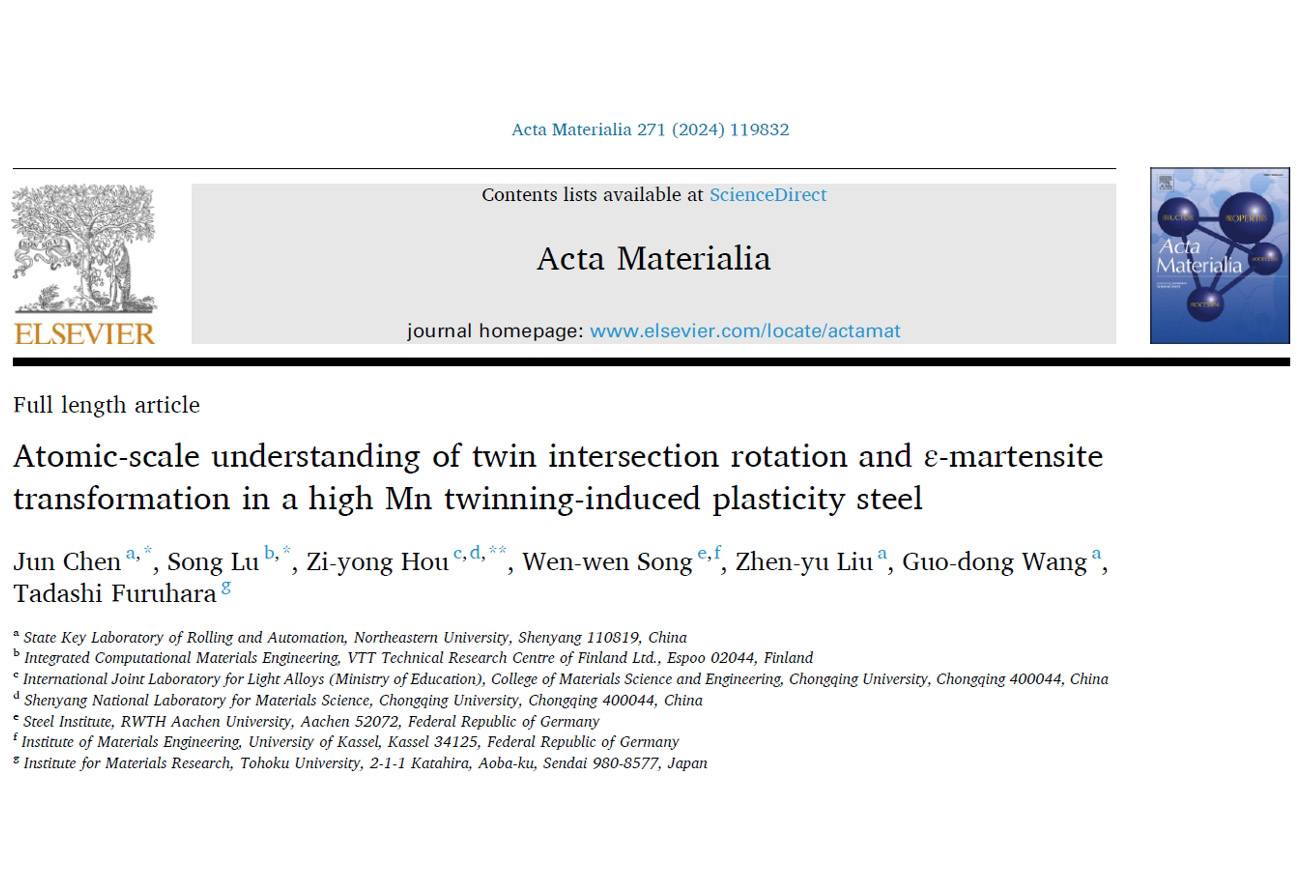 Acta Materialia 271 (2024) 119832

ELSEVIER

Contents lists available at ScienceDirect

Acta Materialia

journal homepage: www.elsevier.com/locate/actamat

Acta Materialia

Full length article

Atomic-scale understanding of twin intersection rotation and ε-martensite transformation in a high Mn twinning-induced plasticity steel

Jun Chen $^{a,*}$, Song Lu $^{b,*}$, Zi-yong Hou $^{c,d,**}$, Wen-wen Song $^{e,f}$, Zhen-yu Liu $^{a}$, Guo-dong Wang $^{a}$, Tadashi Furuhara $^{g}$

$^{a}$ State Key Laboratory of Rolling and Automation, Northeastern University, Shenyang 110819, China
$^{b}$ Integrated Computational Materials Engineering, VTT Technical Research Centre of Finland Ltd., Espoo 02044, Finland
$^{c}$ International Joint Laboratory for Light Alloys (Ministry of Education), College of Materials Science and Engineering, Chongqing University, Chongqing 400044, China
$^{d}$ Shenyang National Laboratory for Materials Science, Chongqing University, Chongqing 400044, China
$^{e}$ Steel Institute, RWTH Aachen University, Aachen 52072, Federal Republic of Germany
$^{f}$ Institute of Materials Engineering, University of Kassel, Kassel 34125, Federal Republic of Germany
$^{g}$ Institute for Materials Research, Tohoku University, 2-1-1 Katahira, Aoba-ku, Sendai 980-8577, Japan